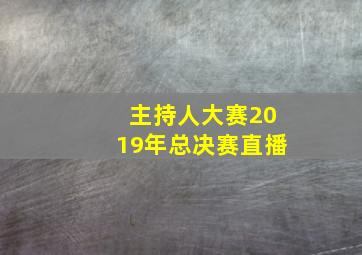 主持人大赛2019年总决赛直播